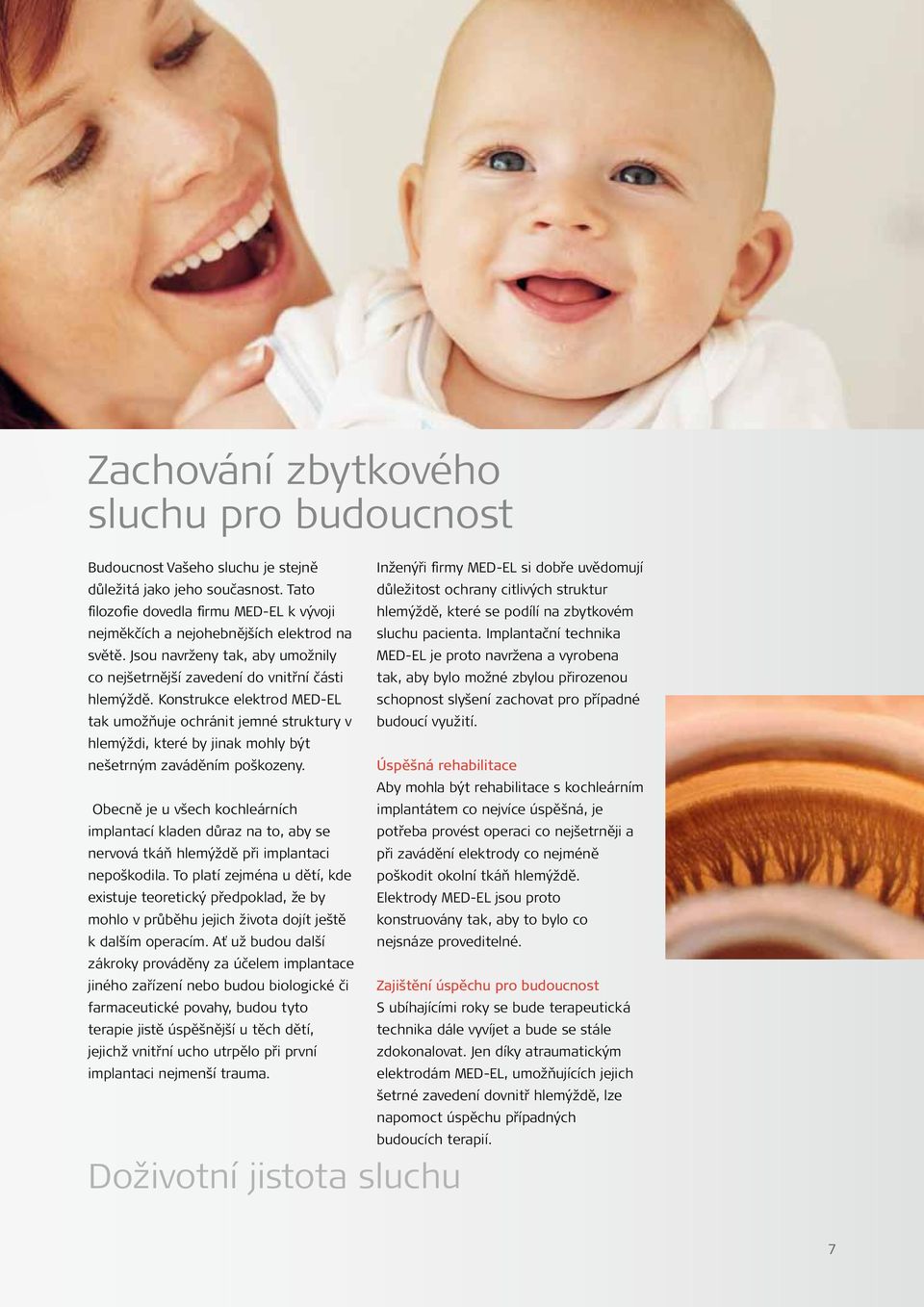 Zachování zbytkového sluchu pro budoucnost

Budoucnost Vašeho sluchu je stejně důležitá jako jeho současnost. Tato filozofie dovedla firmu MED-EL k vývoji nejměkčích a nejohebnějších elektrod na světě. Jsou navrženy tak, aby umožnily co nejšetrnější zavedení do vnitřní části hlemýždě. Konstrukce elektrod MED-EL tak umožňuje ochránit jemné struktury v hlemýždi, které by jinak mohly být nešetrným zaváděním poškozeny.

Obecně je u všech kochleárních implantací kladen důraz na to, aby se nervová tkáň hlemýždě při implantaci nepoškodila. To platí zejména u dětí, kde existuje teoretický předpoklad, že by mohlo v průběhu jejich života dojít ještě k dalším operacím. Ať už budou další zákroky prováděny za účelem implantace jiného zařízení nebo budou biologické či farmaceutické povahy, budou tyto terapie jistě úspěšnější u těch dětí, jejichž vnitřní ucho utrpělo při první implantaci nejmenší trauma.

Inženýři firmy MED-EL si dobře uvědomují důležitost ochrany citlivých struktur hlemýždě, které se podílí na zbytkovém sluchu pacienta. Implantační technika MED-EL je proto navržena a vyrobena tak, aby bylo možné zbylou přirozenou schopnost slyšení zachovat pro případné budoucí využití.

Úspěšná rehabilitace
Aby mohla být rehabilitace s kochleárním implantátem co nejvíce úspěšná, je potřeba provést operaci co nejšetrněji a při zavádění elektrody co nejméně poškodit okolní tkáň hlemýždě. Elektrody MED-EL jsou proto konstruovány tak, aby to bylo co nejsnáze proveditelné.

Zajištění úspěchu pro budoucnost
S ubíhajícími roky se bude terapeutická technika dále vyvíjet a bude se stále zdokonalovat. Jen díky atraumatickým elektrodám MED-EL, umožňujících jejich šetrné zavedení dovnitř hlemýždě, lze napomoct úspěchu případných budoucích terapií.

Doživotní jistota sluchu

7